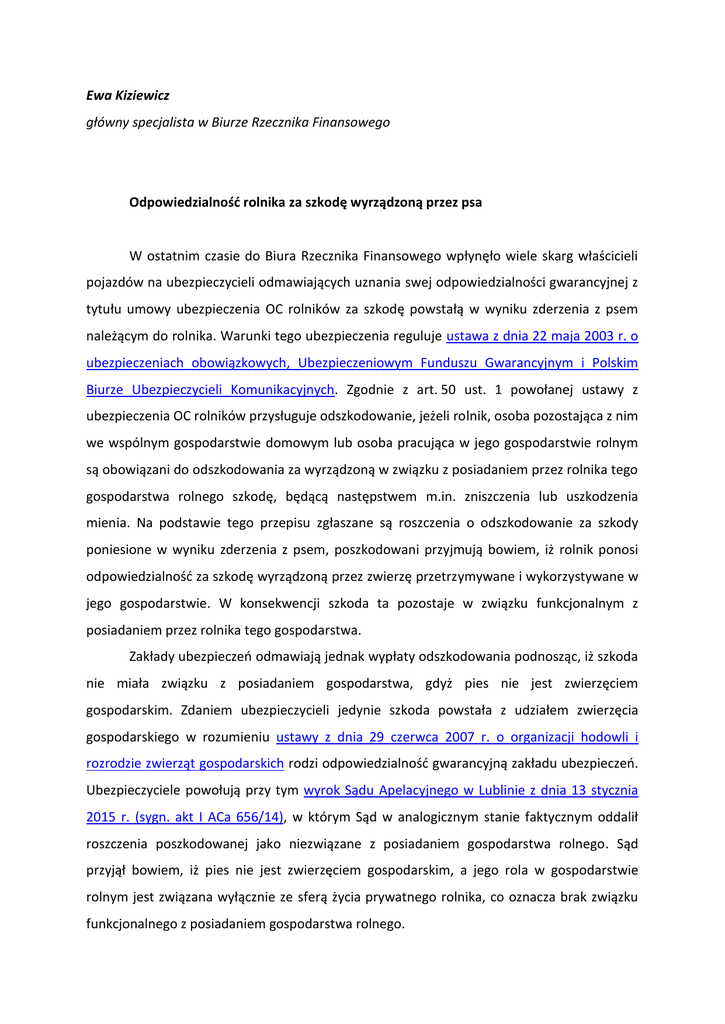 Ewa Kiziewicz

główny specjalista w Biurze Rzecznika Finansowego

Odpowiedzialność rolnika za szkodę wyrządzoną przez psa

W ostatnim czasie do Biura Rzecznika Finansowego wpłynęło wiele skarg właścicieli pojazdów na ubezpieczycieli odmawiających uznania swej odpowiedzialności gwarancyjnej z tytułu umowy ubezpieczenia OC rolników za szkodę powstałą w wyniku zderzenia z psem należącym do rolnika. Warunki tego ubezpieczenia reguluje ustawa z dnia 22 maja 2003 r. o ubezpieczeniach obowiązkowych, Ubezpieczeniowym Funduszu Gwarancyjnym i Polskim Biurze Ubezpieczycieli Komunikacyjnych. Zgodnie z art. 50 ust. 1 powołanej ustawy z ubezpieczenia OC rolników przysługuje odszkodowanie, jeżeli rolnik, osoba pozostająca z nim we wspólnym gospodarstwie domowym lub osoba pracująca w jego gospodarstwie rolnym są obowiązani do odszkodowania za wyrządzoną w związku z posiadaniem przez rolnika tego gospodarstwa rolnego szkodę, będącą następstwem m.in. zniszczenia lub uszkodzenia mienia. Na podstawie tego przepisu zgłaszane są roszczenia o odszkodowanie za szkody poniesione w wyniku zderzenia z psem, poszkodowani przyjmują bowiem, iż rolnik ponosi odpowiedzialność za szkodę wyrządzoną przez zwierzę przetrzymywane i wykorzystywane w jego gospodarstwie. W konsekwencji szkoda ta pozostaje w związku funkcjonalnym z posiadaniem przez rolnika tego gospodarstwa.

Zakłady ubezpieczeń odmawiają jednak wypłaty odszkodowania podnosząc, iż szkoda nie miała związku z posiadaniem gospodarstwa, gdyż pies nie jest zwierzęciem gospodarskim. Zdaniem ubezpieczycieli jedynie szkoda powstała z udziałem zwierzęcia gospodarskiego w rozumieniu ustawy z dnia 29 czerwca 2007 r. o organizacji hodowli i rozrodzie zwierząt gospodarskich rodzi odpowiedzialność gwarancyjną zakładu ubezpieczeń. Ubezpieczyciele powołują przy tym wyrok Sądu Apelacyjnego w Lublinie z dnia 13 stycznia 2015 r. (sygn. akt I ACa 656/14), w którym Sąd w analogicznym stanie faktycznym oddalił roszczenia poszkodowanej jako niezwiązane z posiadaniem gospodarstwa rolnego. Sąd przyjął bowiem, iż pies nie jest zwierzęciem gospodarskim, a jego rola w gospodarstwie rolnym jest związana wyłącznie ze sferą życia prywatnego rolnika, co oznacza brak związku funkcjonalnego z posiadaniem gospodarstwa rolnego.